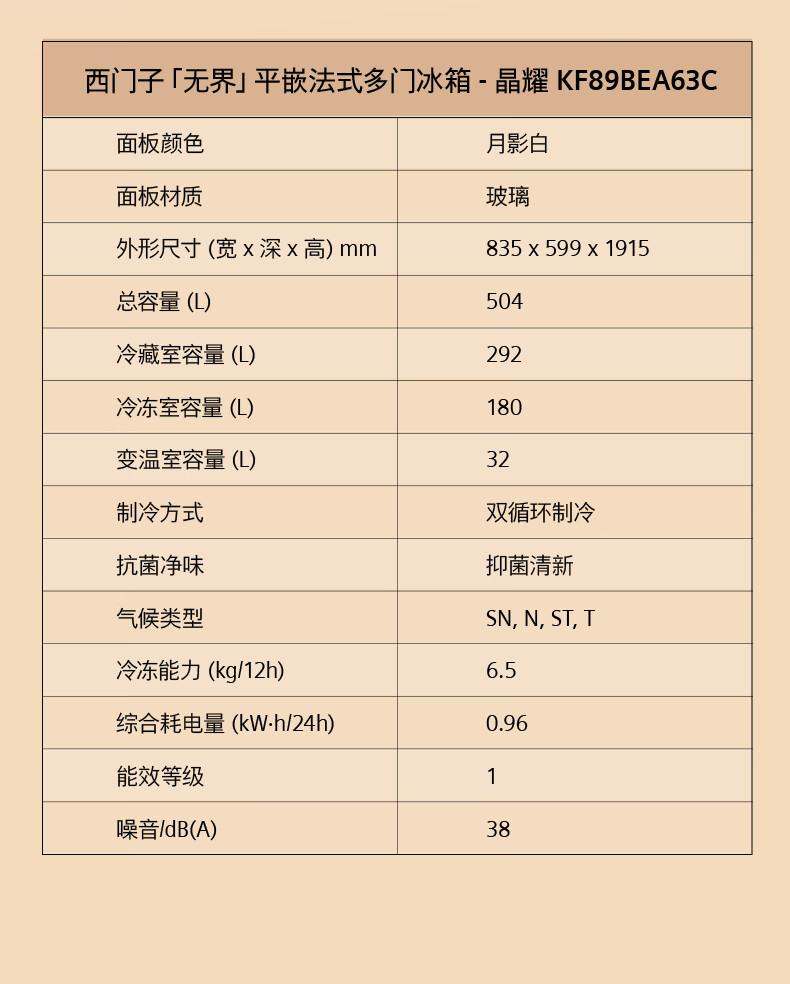 | 西门子「无界」平嵌法式多门冰箱 - 晶耀 KF89BEA63C | |
|---|---|
| 面板颜色 | 月影白 |
| 面板材质 | 玻璃 |
| 外形尺寸 (宽 x 深 x 高) mm | 835 x 599 x 1915 |
| 总容量 (L) | 504 |
| 冷藏室容量 (L) | 292 |
| 冷冻室容量 (L) | 180 |
| 变温室容量 (L) | 32 |
| 制冷方式 | 双循环制冷 |
| 抗菌净味 | 抑菌清新 |
| 气候类型 | SN, N, ST, T |
| 冷冻能力 (kg/12h) | 6.5 |
| 综合耗电量 (kW·h/24h) | 0.96 |
| 能效等级 | 1 |
| 噪音/dB(A) | 38 |